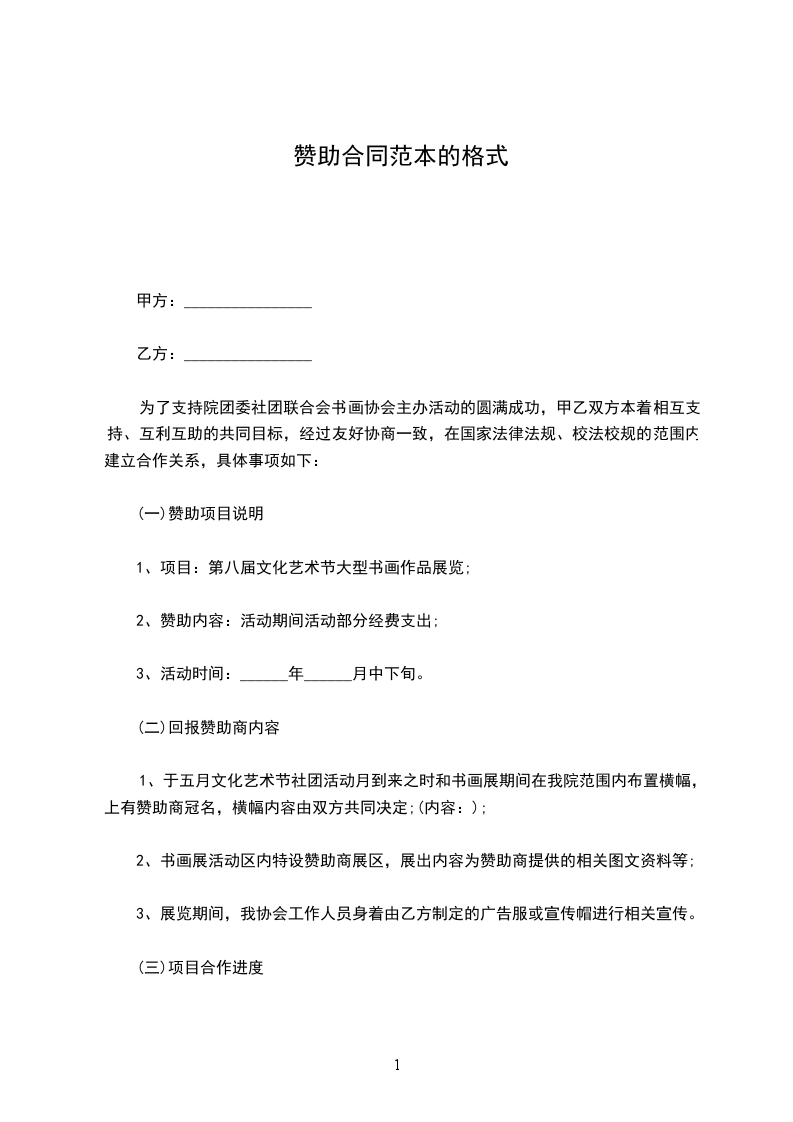 赞助合同范本的格式

甲方：________________

乙方：________________

为了支持院团委社团联合会书画协会主办活动的圆满成功，甲乙双方本着相互支持、互利互助的共同目标，经过友好协商一致，在国家法律法规、校法校规的范围内建立合作关系，具体事项如下：

(一)赞助项目说明

1、项目：第八届文化艺术节大型书画作品展览;

2、赞助内容：活动期间活动部分经费支出;

3、活动时间：______年______月中下旬。

(二)回报赞助商内容

1、于五月文化艺术节社团活动月到来之时和书画展期间在我院范围内布置横幅，上有赞助商冠名，横幅内容由双方共同决定;(内容：);

2、书画展活动区内特设赞助商展区，展出内容为赞助商提供的相关图文资料等;

3、展览期间，我协会工作人员身着由乙方制定的广告服或宣传帽进行相关宣传。

(三)项目合作进度

1